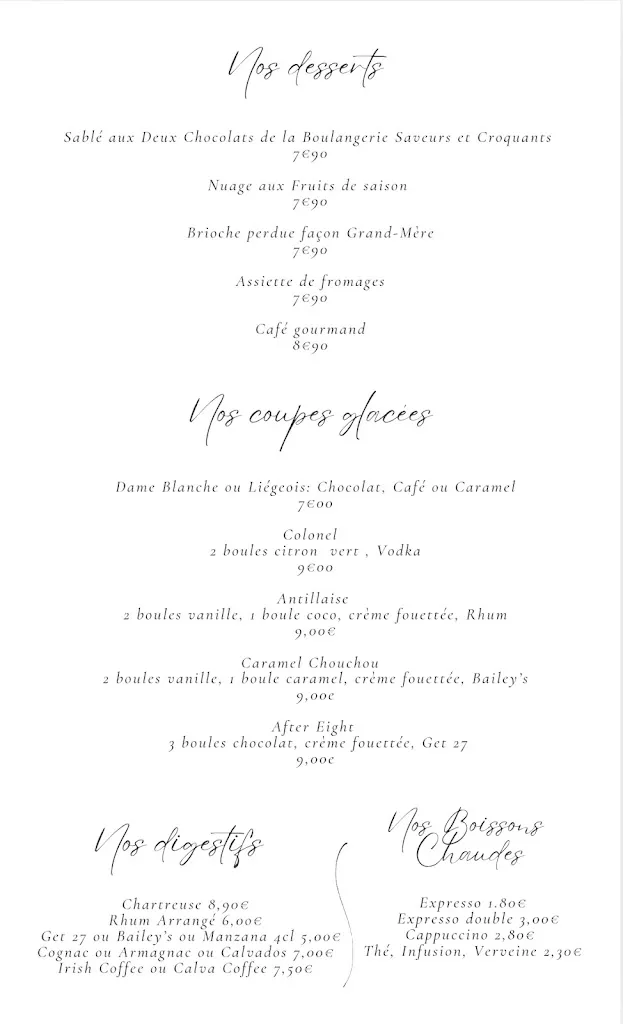 Nos desserts

Sablé aux Deux Chocolats de la Boulangerie Saveurs et Croquants
7€90

Nuage aux Fruits de saison
7€90

Brioche perdue façon Grand-Mère
7€90

Assiette de fromages
7€90

Café gourmand
8€90

Nos coupes glacées

Dame Blanche ou Liégeois: Chocolat, Café ou Caramel
7€00

Colonel
2 boules citron vert , Vodka
9€00

Antillaise
2 boules vanille, 1 boule coco, crème fouettée, Rhum
9,00€

Caramel Chouchou
2 boules vanille, 1 boule caramel, crème fouettée, Bailey's
9,00€

After Eight
3 boules chocolat, crème fouettée, Get 27
9,00€

Nos digestifs

Chartreuse 8,90€
Rhum Arrangé 6,00€
Get 27 ou Bailey's ou Manzana 4cl 5,00€
Cognac ou Armagnac ou Calvados 7,00€
Irish Coffee ou Calva Coffee 7,50€

Nos Boissons Chaudes

Expresso 1.80€
Expresso double 3,00€
Cappuccino 2,80€
Thé, Infusion, Verveine 2,30€